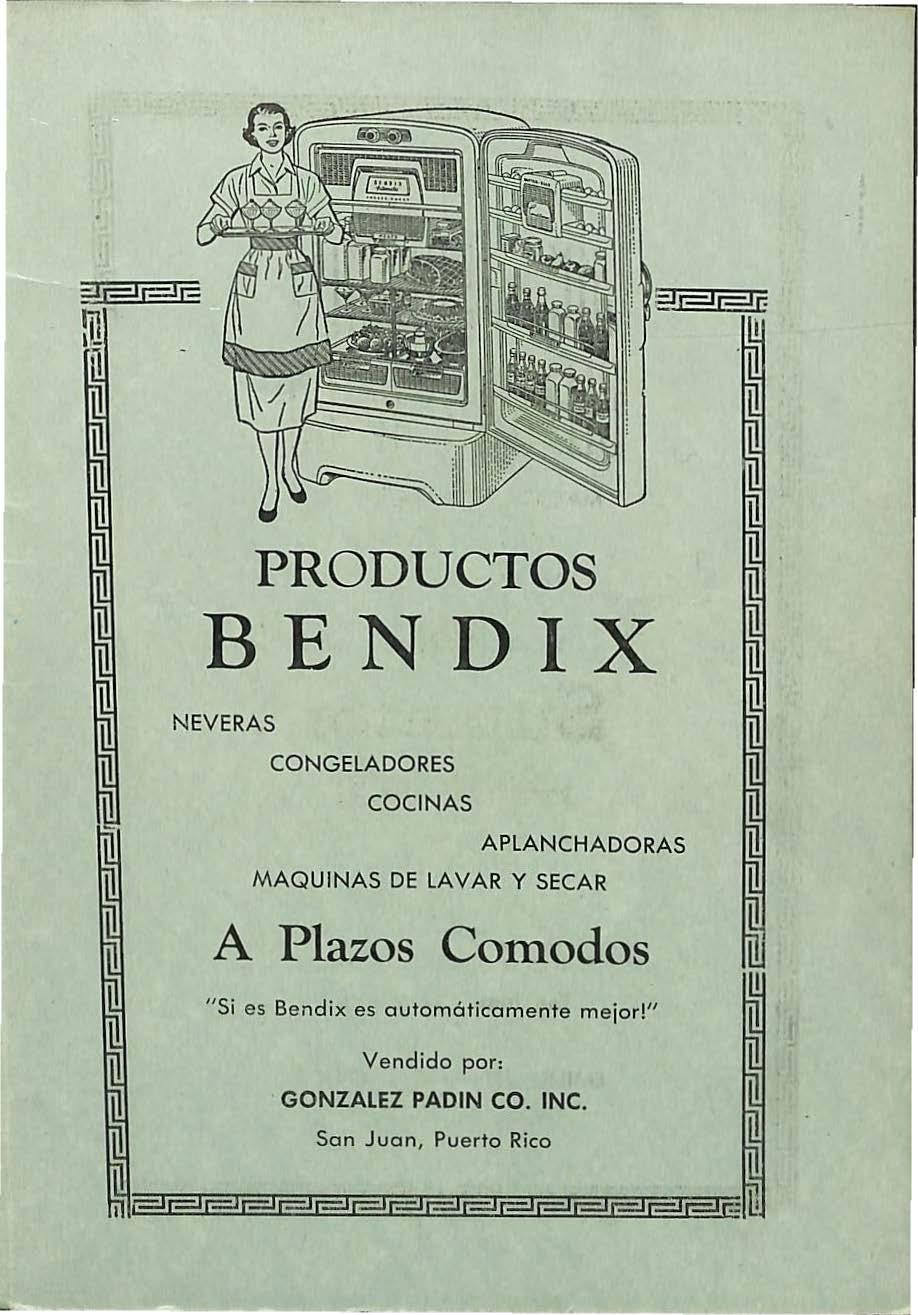 PRODUCTOS
BENDIX

NEVERAS

CONGELADORES

COCINAS

APLANCHADORAS

MAQUINAS DE LAVAR Y SECAR

A Plazos Comodos

"Si es Bendix es automáticamente mejor!"

Vendido por:

GONZALEZ PADIN CO. INC.

San Juan, Puerto Rico